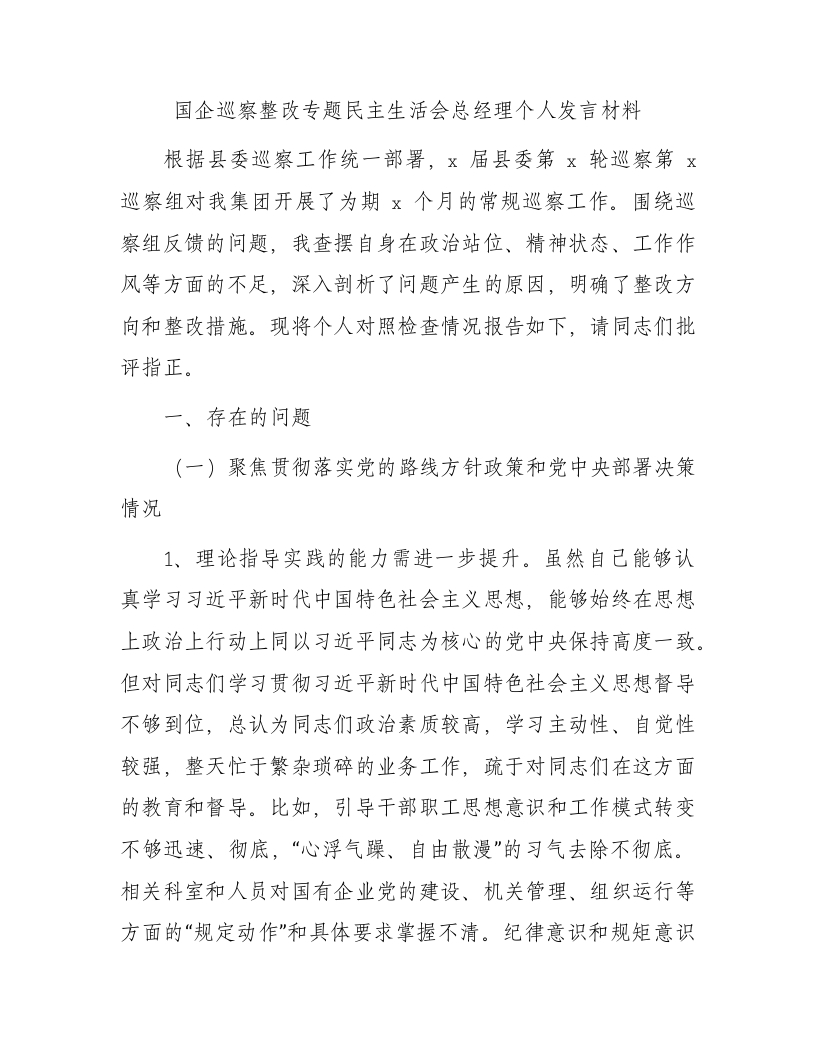 国企巡察整改专题民主生活会总经理个人发言材料

根据县委巡察工作统一部署，x 届县委第 x 轮巡察第 x 巡察组对我集团开展了为期 x 个月的常规巡察工作。围绕巡察组反馈的问题，我查摆自身在政治站位、精神状态、工作作风等方面的不足，深入剖析了问题产生的原因，明确了整改方向和整改措施。现将个人对照检查情况报告如下，请同志们批评指正。

一、存在的问题

（一）聚焦贯彻落实党的路线方针政策和党中央部署决策情况

1、理论指导实践的能力需进一步提升。虽然自己能够认真学习习近平新时代中国特色社会主义思想，能够始终在思想上政治上行动上同以习近平同志为核心的党中央保持高度一致。但对同志们学习贯彻习近平新时代中国特色社会主义思想督导不够到位，总认为同志们政治素质较高，学习主动性、自觉性较强，整天忙于繁杂琐碎的业务工作，疏于对同志们在这方面的教育和督导。比如，引导干部职工思想意识和工作模式转变不够迅速、彻底，“心浮气躁、自由散漫”的习气去除不彻底。相关科室和人员对国有企业党的建设、机关管理、组织运行等方面的“规定动作”和具体要求掌握不清。纪律意识和规矩意识